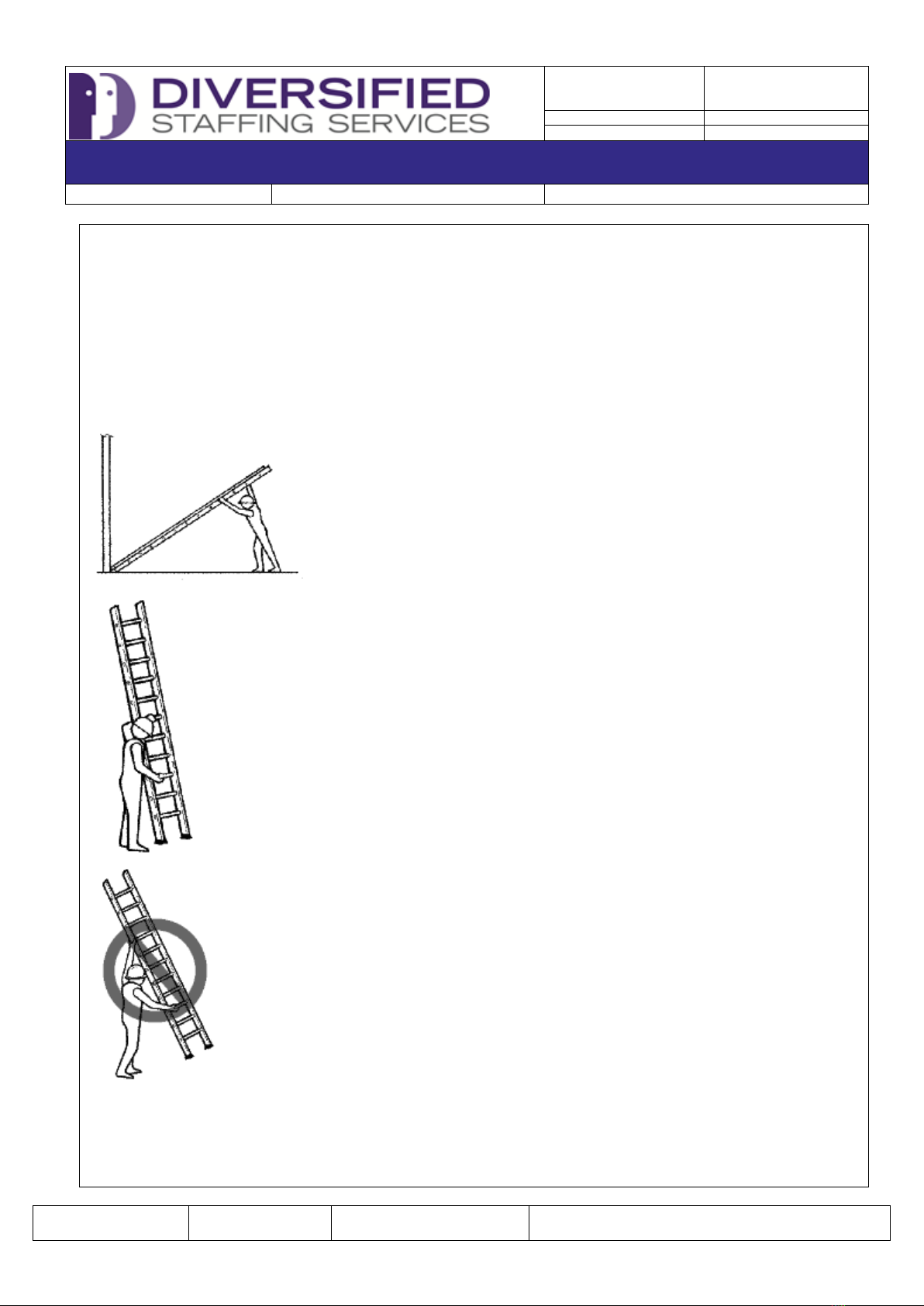 DIVERSIFIED
STAFFING SERVICES